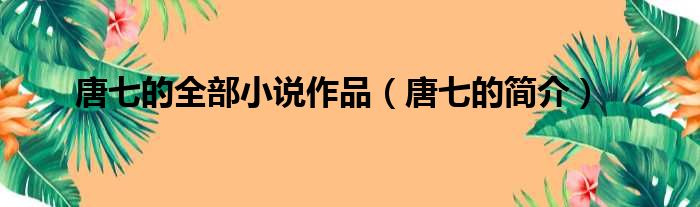 唐七的全部小说作品（唐七的简介）